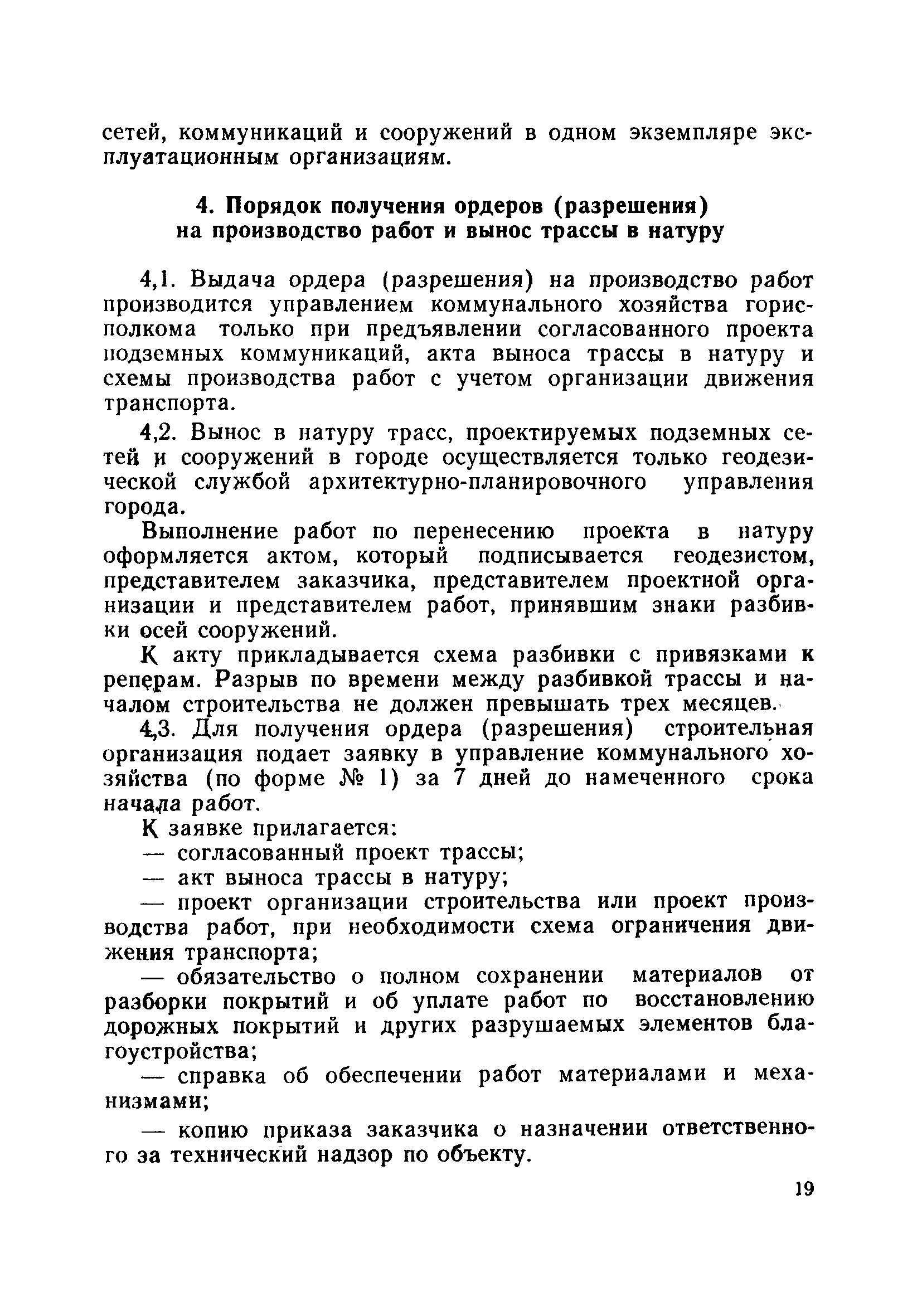 сетей, коммуникаций и сооружений в одном экземпляре эксплуатационным организациям.

4. Порядок получения ордеров (разрешения) на производство работ и вынос трассы в натуру

4,1. Выдача ордера (разрешения) на производство работ производится управлением коммунального хозяйства горисполкома только при предъявлении согласованного проекта подземных коммуникаций, акта выноса трассы в натуру и схемы производства работ с учетом организации движения транспорта.

4,2. Вынос в натуру трасс, проектируемых подземных сетей и сооружений в городе осуществляется только геодезической службой архитектурно-планировочного управления города.

Выполнение работ по перенесению проекта в натуру оформляется актом, который подписывается геодезистом, представителем заказчика, представителем проектной организации и представителем работ, принявшим знаки разбивки осей сооружений.

К акту прикладывается схема разбивки с привязками к реперам. Разрыв по времени между разбивкой трассы и началом строительства не должен превышать трех месяцев.

4,3. Для получения ордера (разрешения) строительная организация подает заявку в управление коммунального хозяйства (по форме № 1) за 7 дней до намеченного срока начала работ.

К заявке прилагается:

— согласованный проект трассы;

— акт выноса трассы в натуру;

— проект организации строительства или проект производства работ, при необходимости схема ограничения движения транспорта;

— обязательство о полном сохранении материалов от разборки покрытий и об уплате работ по восстановлению дорожных покрытий и других разрушаемых элементов благоустройства;

— справка об обеспечении работ материалами и механизмами;

— копию приказа заказчика о назначении ответственного за технический надзор по объекту.

19